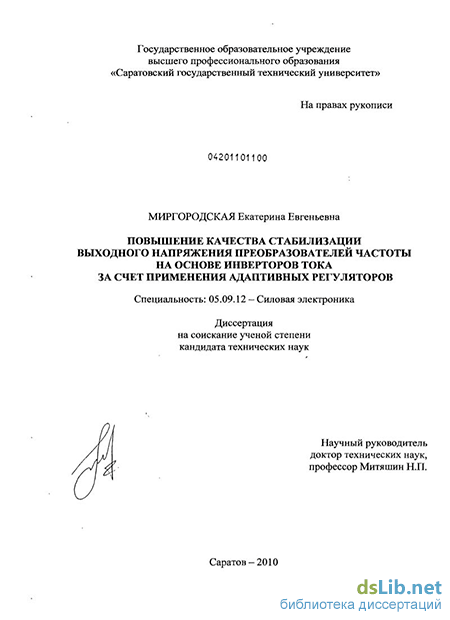 Государственное образовательное учреждение
высшего профессионального образования
«Саратовский государственный технический университет»

На правах рукописи

04201101100

МИРГОРОДСКАЯ Екатерина Евгеньевна

ПОВЫШЕНИЕ КАЧЕСТВА СТАБИЛИЗАЦИИ
ВЫХОДНОГО НАПРЯЖЕНИЯ ПРЕОБРАЗОВАТЕЛЕЙ ЧАСТОТЫ
НА ОСНОВЕ ИНВЕРТОРОВ ТОКА
ЗА СЧЕТ ПРИМЕНЕНИЯ АДАПТИВНЫХ РЕГУЛЯТОРОВ

Специальность: 05.09.12 – Силовая электроника

Диссертация
на соискание ученой степени
кандидата технических наук

Научный руководитель
доктор технических наук,
профессор Митяшин Н.П.

Саратов – 2010

dsLib.net
библиотека диссертаций